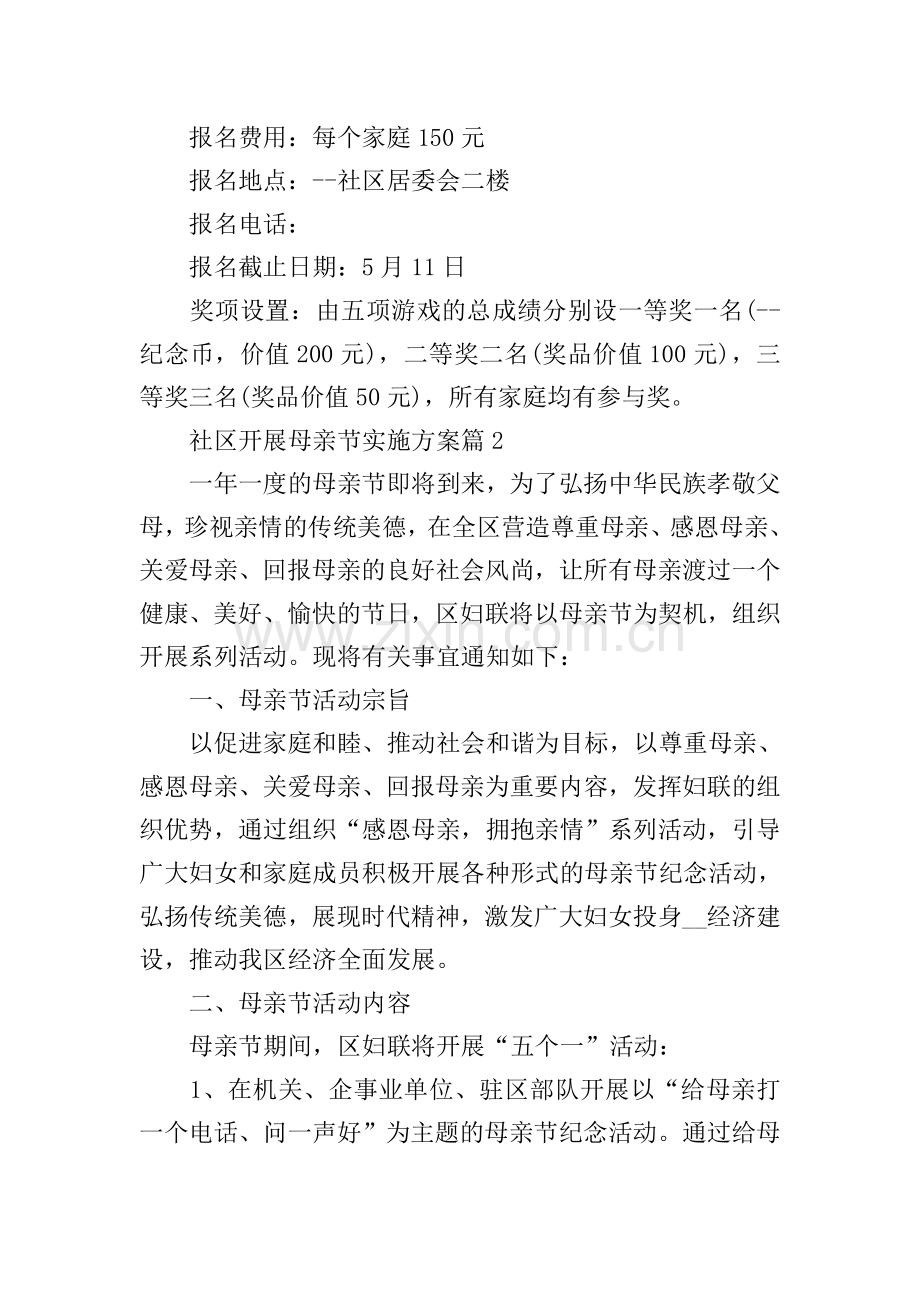 报名费用：每个家庭150元

报名地点：--社区居委会二楼

报名电话：

报名截止日期：5月11日

奖项设置：由五项游戏的总成绩分别设一等奖一名(--纪念币，价值200元)，二等奖二名(奖品价值100元)，三等奖三名(奖品价值50元)，所有家庭均有参与奖。

社区开展母亲节实施方案篇2

一年一度的母亲节即将到来，为了弘扬中华民族孝敬父母，珍视亲情的传统美德，在全区营造尊重母亲、感恩母亲、关爱母亲、回报母亲的良好社会风尚，让所有母亲渡过一个健康、美好、愉快的节日，区妇联将以母亲节为契机，组织开展系列活动。现将有关事宜通知如下：

一、母亲节活动宗旨

以促进家庭和睦、推动社会和谐为目标，以尊重母亲、感恩母亲、关爱母亲、回报母亲为重要内容，发挥妇联的组织优势，通过组织“感恩母亲，拥抱亲情”系列活动，引导广大妇女和家庭成员积极开展各种形式的母亲节纪念活动，弘扬传统美德，展现时代精神，激发广大妇女投身____经济建设，推动我区经济全面发展。

二、母亲节活动内容

母亲节期间，区妇联将开展“五个一”活动：

1、在机关、企事业单位、驻区部队开展以“给母亲打一个电话、问一声好”为主题的母亲节纪念活动。通过给母

www.zixin.com.cn